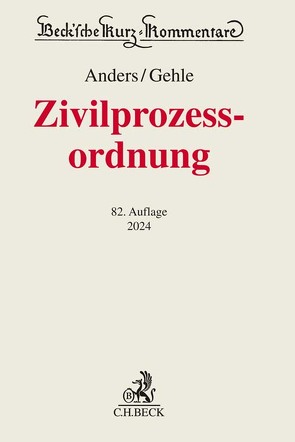 Beck'sche Kurz-Kommentare

Anders/Gehle

Zivilprozessordnung

82. Auflage
2024

B
C.H.BECK